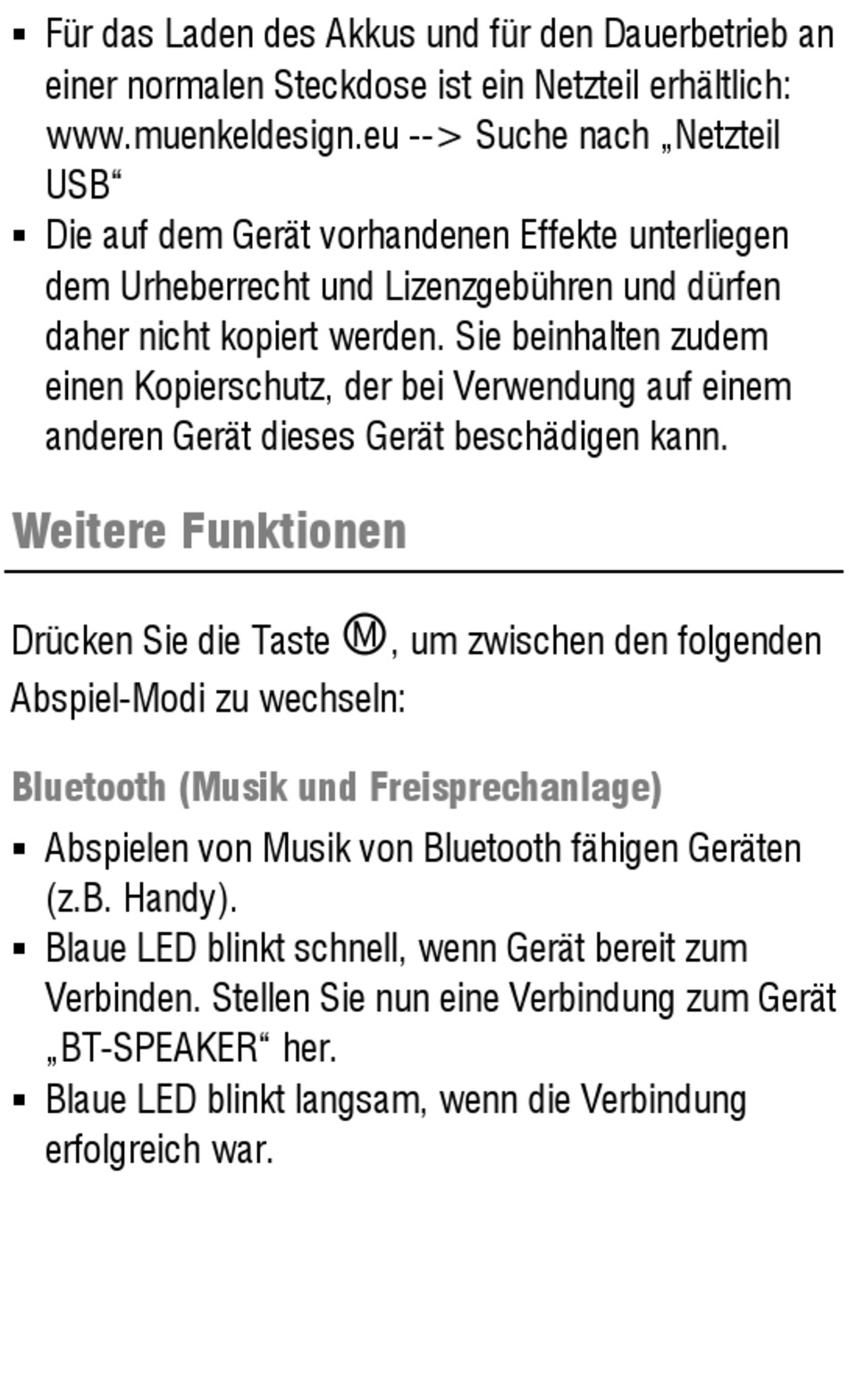 ▪ Für das Laden des Akkus und für den Dauerbetrieb an einer normalen Steckdose ist ein Netzteil erhältlich: www.muenkeldesign.eu --> Suche nach „Netzteil USB“
▪ Die auf dem Gerät vorhandenen Effekte unterliegen dem Urheberrecht und Lizenzgebühren und dürfen daher nicht kopiert werden. Sie beinhalten zudem einen Kopierschutz, der bei Verwendung auf einem anderen Gerät dieses Gerät beschädigen kann.

Weitere Funktionen

Drücken Sie die Taste Ⓜ, um zwischen den folgenden Abspiel-Modi zu wechseln:

Bluetooth (Musik und Freisprechanlage)
▪ Abspielen von Musik von Bluetooth fähigen Geräten (z.B. Handy).
▪ Blaue LED blinkt schnell, wenn Gerät bereit zum Verbinden. Stellen Sie nun eine Verbindung zum Gerät „BT-SPEAKER“ her.
▪ Blaue LED blinkt langsam, wenn die Verbindung erfolgreich war.